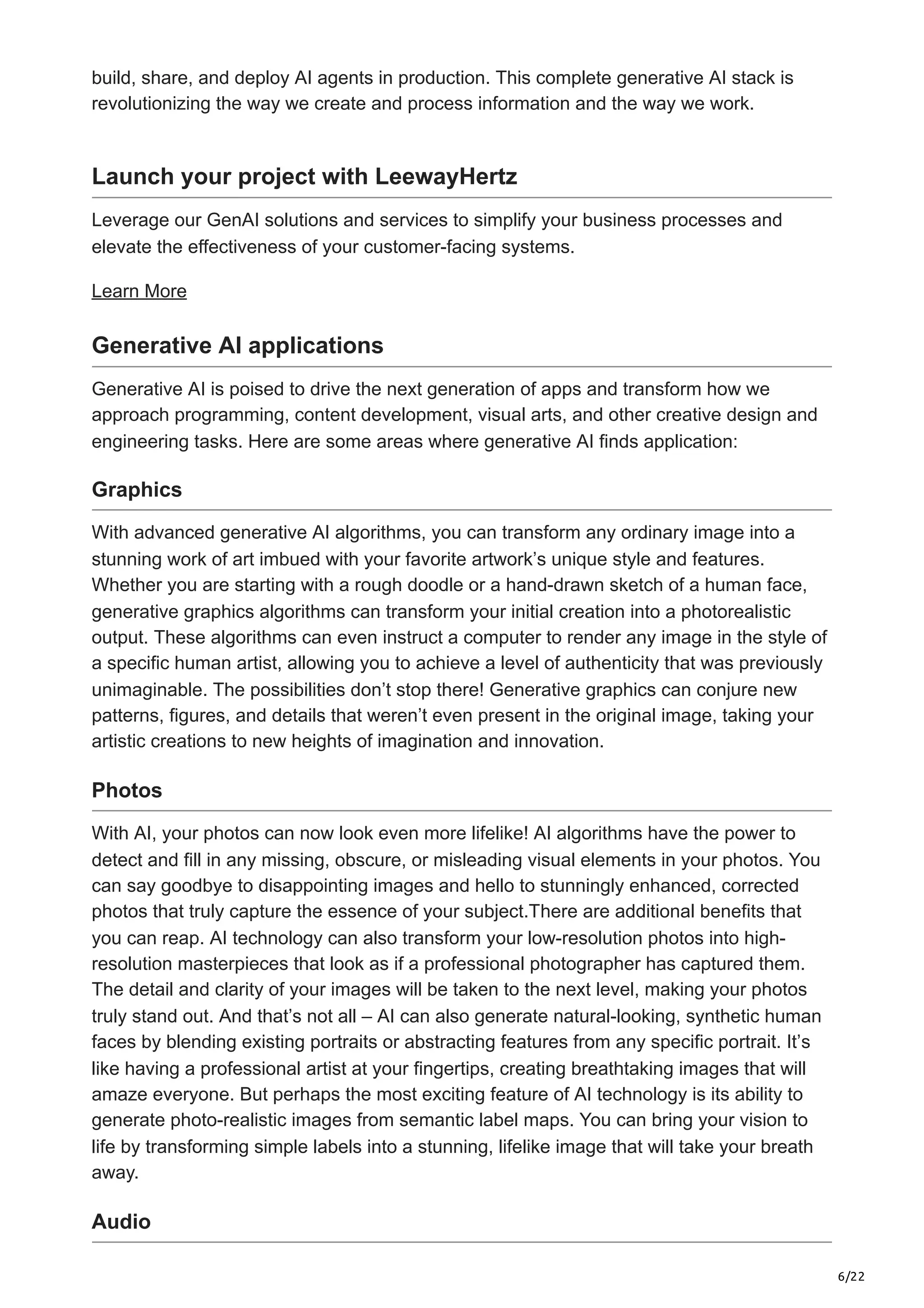 build, share, and deploy AI agents in production. This complete generative AI stack is revolutionizing the way we create and process information and the way we work.

Launch your project with LeewayHertz

Leverage our GenAI solutions and services to simplify your business processes and elevate the effectiveness of your customer-facing systems.

Learn More

Generative AI applications

Generative AI is poised to drive the next generation of apps and transform how we approach programming, content development, visual arts, and other creative design and engineering tasks. Here are some areas where generative AI finds application:

Graphics

With advanced generative AI algorithms, you can transform any ordinary image into a stunning work of art imbued with your favorite artwork's unique style and features. Whether you are starting with a rough doodle or a hand-drawn sketch of a human face, generative graphics algorithms can transform your initial creation into a photorealistic output. These algorithms can even instruct a computer to render any image in the style of a specific human artist, allowing you to achieve a level of authenticity that was previously unimaginable. The possibilities don't stop there! Generative graphics can conjure new patterns, figures, and details that weren't even present in the original image, taking your artistic creations to new heights of imagination and innovation.

Photos

With AI, your photos can now look even more lifelike! AI algorithms have the power to detect and fill in any missing, obscure, or misleading visual elements in your photos. You can say goodbye to disappointing images and hello to stunningly enhanced, corrected photos that truly capture the essence of your subject.There are additional benefits that you can reap. AI technology can also transform your low-resolution photos into high-resolution masterpieces that look as if a professional photographer has captured them. The detail and clarity of your images will be taken to the next level, making your photos truly stand out. And that's not all – AI can also generate natural-looking, synthetic human faces by blending existing portraits or abstracting features from any specific portrait. It's like having a professional artist at your fingertips, creating breathtaking images that will amaze everyone. But perhaps the most exciting feature of AI technology is its ability to generate photo-realistic images from semantic label maps. You can bring your vision to life by transforming simple labels into a stunning, lifelike image that will take your breath away.

Audio

6/22